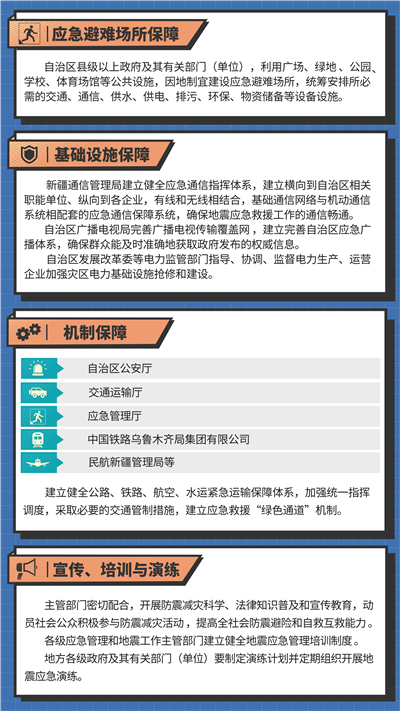 应急避难场所保障

自治区县级以上政府及其有关部门（单位），利用广场、绿地、公园、学校、体育场馆等公共设施，因地制宜建设应急避难场所，统筹安排所必需的交通、通信、供水、供电、排污、环保、物资储备等设备设施。

基础设施保障

新疆通信管理局建立健全应急通信指挥体系，建立横向到自治区相关职能单位、纵向到各企业，有线和无线相结合，基础通信网络与机动通信系统相配套的应急通信保障系统，确保地震应急救援工作的通信畅通。

自治区广播电视局完善广播电视传输覆盖网，建立完善自治区应急广播体系，确保群众能及时准确地获取政府发布的权威信息。

自治区发展改革委等电力监管部门指导、协调、监督电力生产、运营企业加强灾区电力基础设施抢修和建设。

机制保障

自治区公安厅

交通运输厅

应急管理厅

中国铁路乌鲁木齐局集团有限公司

民航新疆管理局等

建立健全公路、铁路、航空、水运紧急运输保障体系，加强统一指挥调度，采取必要的交通管制措施，建立应急救援“绿色通道”机制。

宣传、培训与演练

主管部门密切配合，开展防震减灾科学、法律知识普及和宣传教育，动员社会公众积极参与防震减灾活动，提高全社会防震避险和自救互救能力。

各级应急管理和地震工作主管部门建立健全地震应急管理培训制度。

地方各级政府及其有关部门（单位）要制定演练计划并定期组织开展地震应急演练。